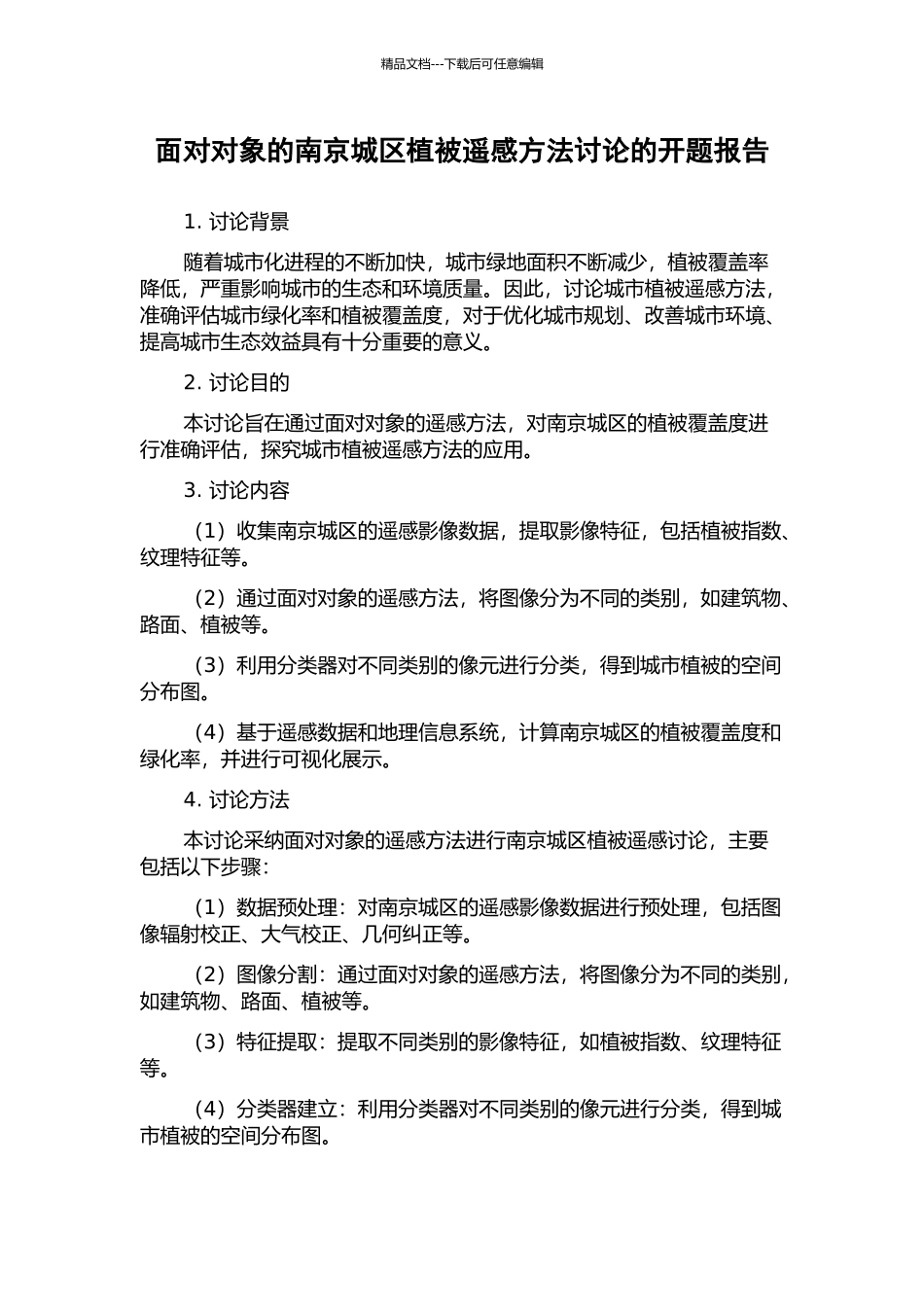 精品文档---下载后可任意编辑

面对对象的南京城区植被遥感方法讨论的开题报告

1. 讨论背景

随着城市化进程的不断加快，城市绿地面积不断减少，植被覆盖率降低，严重影响城市的生态和环境质量。因此，讨论城市植被遥感方法，准确评估城市绿化率和植被覆盖度，对于优化城市规划、改善城市环境、提高城市生态效益具有十分重要的意义。

2. 讨论目的

本讨论旨在通过面对对象的遥感方法，对南京城区的植被覆盖度进行准确评估，探究城市植被遥感方法的应用。

3. 讨论内容

（1）收集南京城区的遥感影像数据，提取影像特征，包括植被指数、纹理特征等。

（2）通过面对对象的遥感方法，将图像分为不同的类别，如建筑物、路面、植被等。

（3）利用分类器对不同类别的像元进行分类，得到城市植被的空间分布图。

（4）基于遥感数据和地理信息系统，计算南京城区的植被覆盖度和绿化率，并进行可视化展示。

4. 讨论方法

本讨论采纳面对对象的遥感方法进行南京城区植被遥感讨论，主要包括以下步骤：

（1）数据预处理：对南京城区的遥感影像数据进行预处理，包括图像辐射校正、大气校正、几何纠正等。

（2）图像分割：通过面对对象的遥感方法，将图像分为不同的类别，如建筑物、路面、植被等。

（3）特征提取：提取不同类别的影像特征，如植被指数、纹理特征等。

（4）分类器建立：利用分类器对不同类别的像元进行分类，得到城市植被的空间分布图。